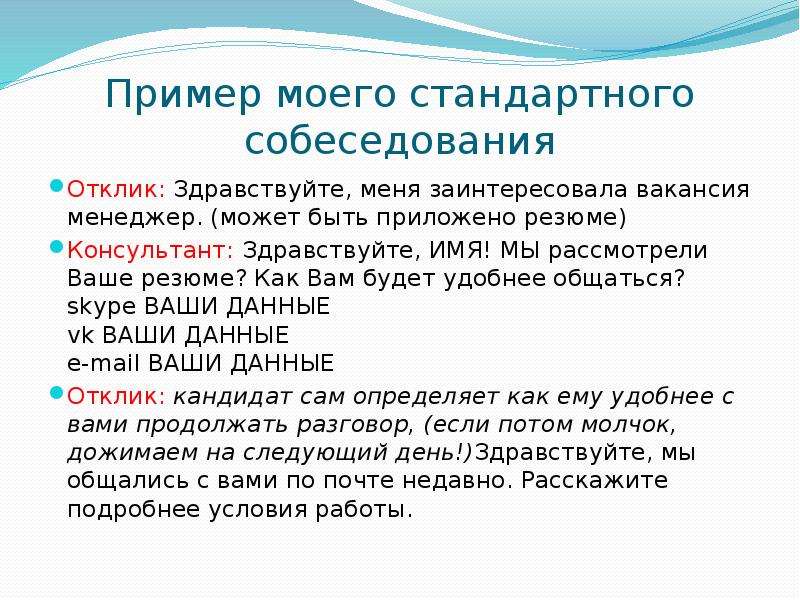 Пример моего стандартного собеседования

Отклик: Здравствуйте, меня заинтересовала вакансия менеджер. (может быть приложено резюме)

Консультант: Здравствуйте, ИМЯ! МЫ рассмотрели Ваше резюме? Как Вам будет удобнее общаться?
skype ВАШИ ДАННЫЕ
vk ВАШИ ДАННЫЕ
e-mail ВАШИ ДАННЫЕ

Отклик: кандидат сам определяет как ему удобнее с вами продолжать разговор, (если потом молчок, дожимаем на следующий день!)Здравствуйте, мы общались с вами по почте недавно. Расскажите подробнее условия работы.